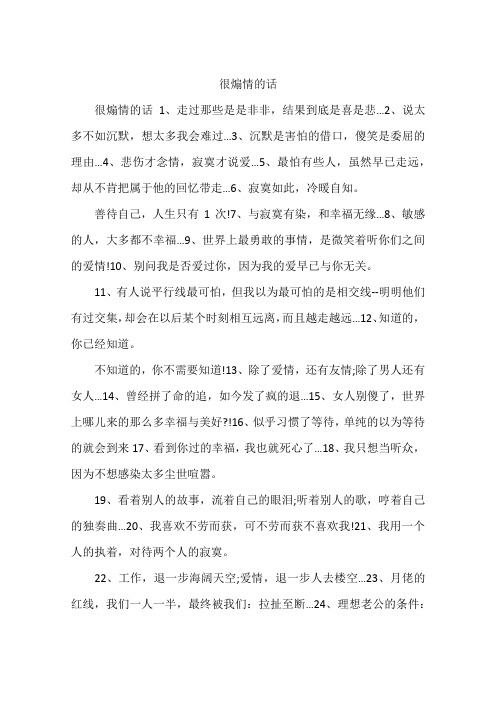 很煽情的话

很煽情的话 1、走过那些是是非非，结果到底是喜是悲…2、说太多不如沉默，想太多我会难过…3、沉默是害怕的借口，傻笑是委屈的理由…4、悲伤才念情，寂寞才说爱…5、最怕有些人，虽然早已走远，却从不肯把属于他的回忆带走…6、寂寞如此，冷暖自知。

善待自己，人生只有 1 次!7、与寂寞有染，和幸福无缘…8、敏感的人，大多都不幸福…9、世界上最勇敢的事情，是微笑着听你们之间的爱情!10、别问我是否爱过你，因为我的爱早已与你无关。

11、有人说平行线最可怕，但我以为最可怕的是相交线--明明他们有过交集，却会在以后某个时刻相互远离，而且越走越远…12、知道的，你已经知道。

不知道的，你不需要知道!13、除了爱情，还有友情;除了男人还有女人…14、曾经拼了命的追，如今发了疯的退…15、女人别傻了，世界上哪儿来的那么多幸福与美好?!16、似乎习惯了等待，单纯的以为等待的就会到来 17、看到你过的幸福，我也就死心了…18、我只想当听众，因为不想感染太多尘世喧嚣。

19、看着别人的故事，流着自己的眼泪;听着别人的歌，哼着自己的独奏曲…20、我喜欢不劳而获，可不劳而获不喜欢我!21、我用一个人的执着，对待两个人的寂寞。

22、工作，退一步海阔天空;爱情，退一步人去楼空…23、月佬的红线，我们一人一半，最终被我们：拉扯至断…24、理想老公的条件：